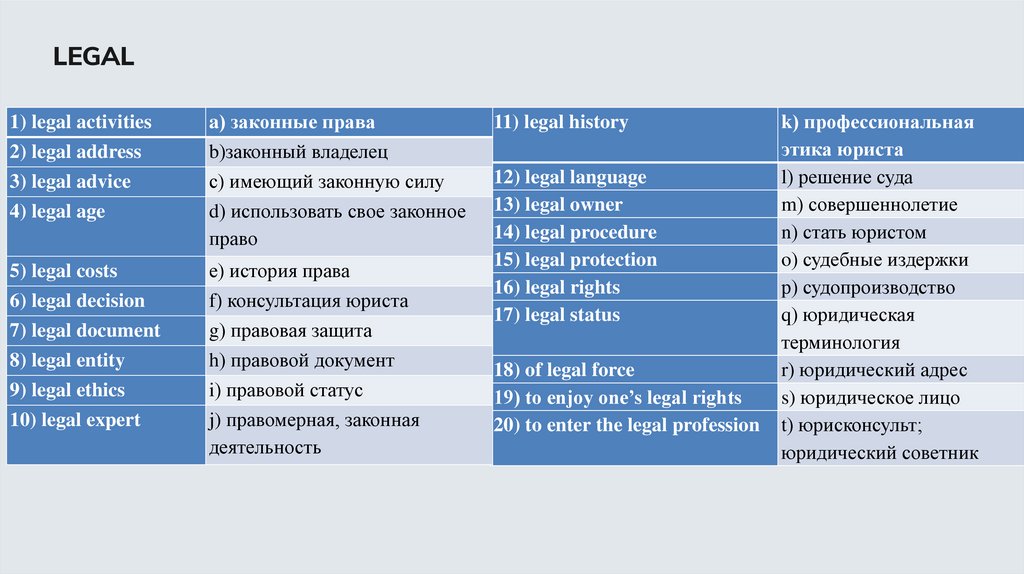 LEGAL

| 1) legal activities | a) законные права |
|---|---|
| 2) legal address | b)законный владелец |
| 3) legal advice | c) имеющий законную силу |
| 4) legal age | d) использовать свое законное право |
| 5) legal costs | e) история права |
| 6) legal decision | f) консультация юриста |
| 7) legal document | g) правовая защита |
| 8) legal entity | h) правовой документ |
| 9) legal ethics | i) правовой статус |
| 10) legal expert | j) правомерная, законная деятельность |

| 11) legal history | k) профессиональная этика юриста |
|---|---|
| 12) legal language | l) решение суда |
| 13) legal owner | m) совершеннолетие |
| 14) legal procedure | n) стать юристом |
| 15) legal protection | o) судебные издержки |
| 16) legal rights | p) судопроизводство |
| 17) legal status | q) юридическая терминология |
| 18) of legal force | r) юридический адрес |
| 19) to enjoy one's legal rights | s) юридическое лицо |
| 20) to enter the legal profession | t) юрисконсульт; юридический советник |